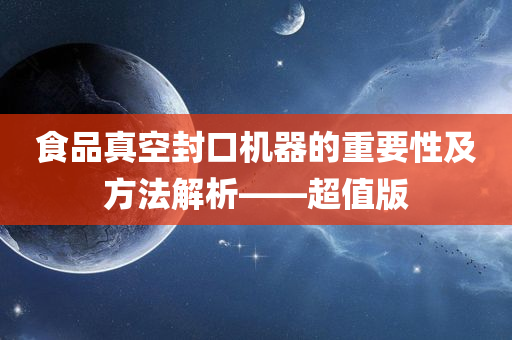 食品真空封口机器的重要性及方法解析——超值版